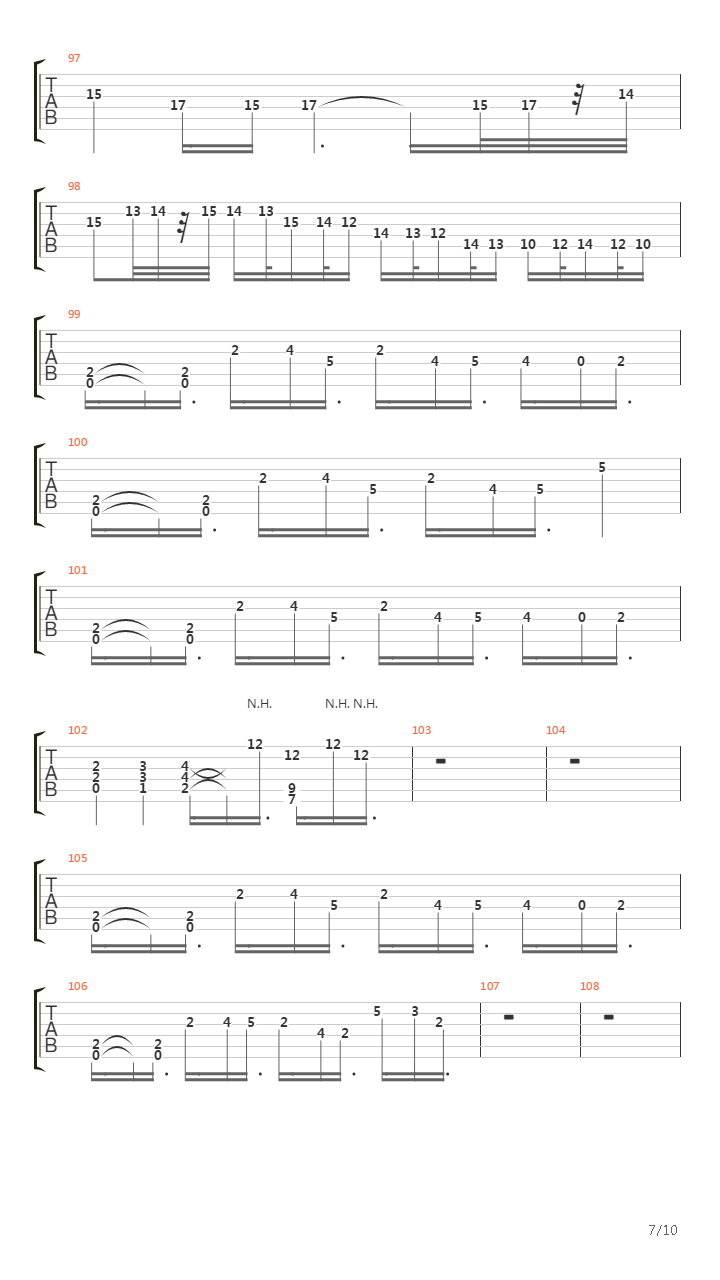 97
T
A
B
15 17 15 17 15 17 14

98
T
A
B
15 13 14 15 14 13 15 14 12 14 13 12 14 13 10 12 14 12 10

99
T
A
B
2 0 2 0 2 4 5 2 4 5 4 0 2

100
T
A
B
2 0 2 0 2 4 5 2 4 5 5

101
T
A
B
2 0 2 0 2 4 5 2 4 5 4 0 2

N.H. N.H. N.H.
102
T
A
B
2 2 0 3 3 1 4 4 2 12 12 9 7 12 12
103
104

105
T
A
B
2 0 2 0 2 4 5 2 4 5 4 0 2

106
T
A
B
2 0 2 0 2 4 5 2 4 2 5 3 2
107
108

7/10